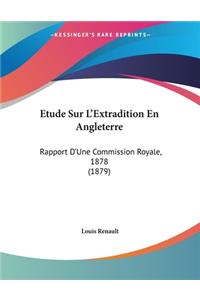 ~KESSINGER'S RARE REPRINTS~

Etude Sur L'Extradition En Angleterre

Rapport D'Une Commission Royale, 1878
(1879)

Louis Renault